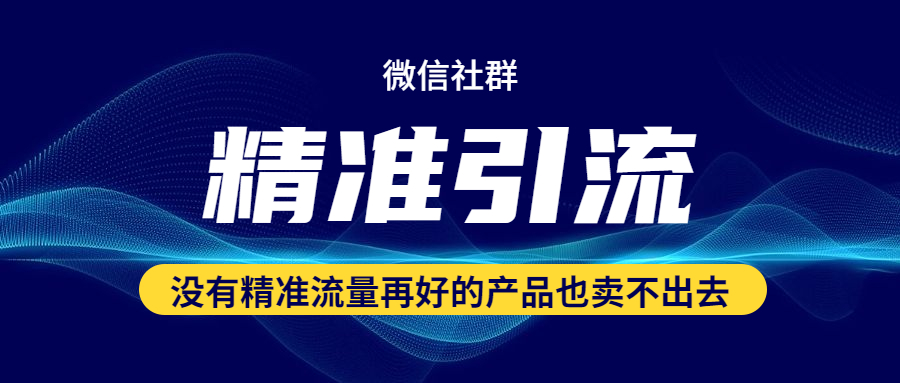 微信社群

精准引流

没有精准流量再好的产品也卖不出去